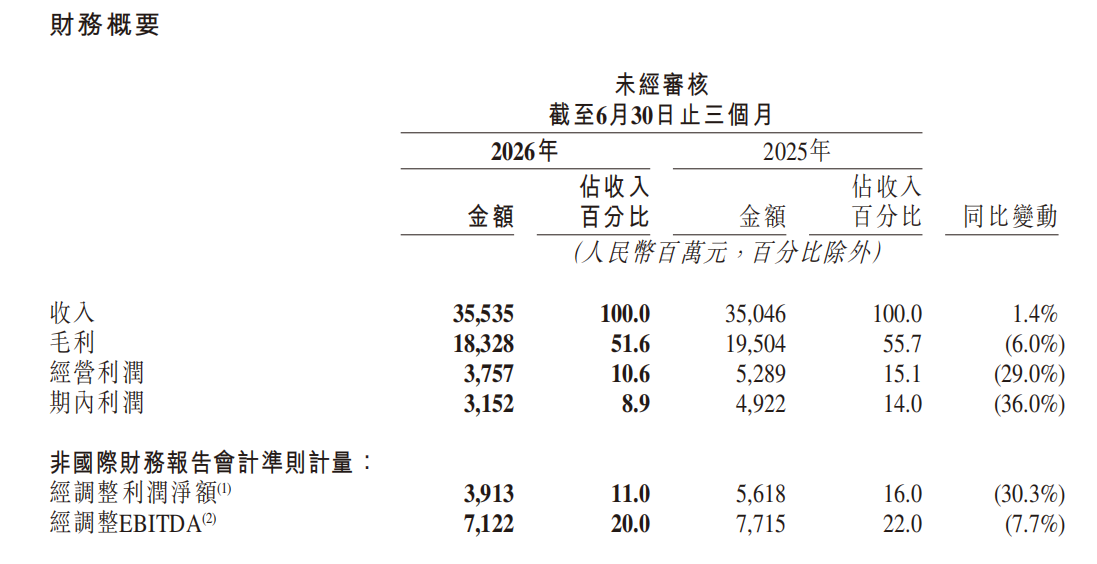 財務概要

未經審核
截至6月30日止三個月

| | 2026年 金額 | 2026年 佔收入百分比 | 2025年 金額 | 2025年 佔收入百分比 | 同比變動 |
|---|---|---|---|---|---|
| | (人民幣百萬元，百分比除外) | | | | |
| 收入 | 35,535 | 100.0 | 35,046 | 100.0 | 1.4% |
| 毛利 | 18,328 | 51.6 | 19,504 | 55.7 | (6.0%) |
| 經營利潤 | 3,757 | 10.6 | 5,289 | 15.1 | (29.0%) |
| 期內利潤 | 3,152 | 8.9 | 4,922 | 14.0 | (36.0%) |
| 非國際財務報告會計準則計量： | | | | | |
| 經調整利潤淨額$^{(1)}$ | 3,913 | 11.0 | 5,618 | 16.0 | (30.3%) |
| 經調整EBITDA$^{(2)}$ | 7,122 | 20.0 | 7,715 | 22.0 | (7.7%) |